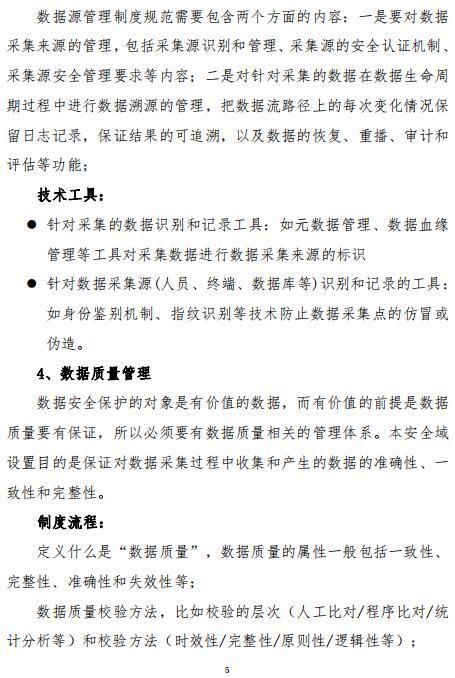 数据源管理制度规范需要包含两个方面的内容：一是要对数据采集来源的管理，包括采集源识别和管理、采集源的安全认证机制、采集源安全管理要求等内容；二是对针对采集的数据在数据生命周期过程中进行数据溯源的管理，把数据流路径上的每次变化情况保留日志记录，保证结果的可追溯，以及数据的恢复、重播、审计和评估等功能；

技术工具：

● 针对采集的数据识别和记录工具：如元数据管理、数据血缘管理等工具对采集数据进行数据采集来源的标识

● 针对数据采集源(人员、终端、数据库等)识别和记录的工具：如身份鉴别机制、指纹识别等技术防止数据采集点的仿冒或伪造。

4、数据质量管理

数据安全保护的对象是有价值的数据，而有价值的前提是数据质量要有保证，所以必须要有数据质量相关的管理体系。本安全域设置目的是保证对数据采集过程中收集和产生的数据的准确性、一致性和完整性。

制度流程：

定义什么是“数据质量”，数据质量的属性一般包括一致性、完整性、准确性和失效性等；

数据质量校验方法，比如校验的层次（人工比对/程序比对/统计分析等）和校验方法（时效性/完整性/原则性/逻辑性等）；

5